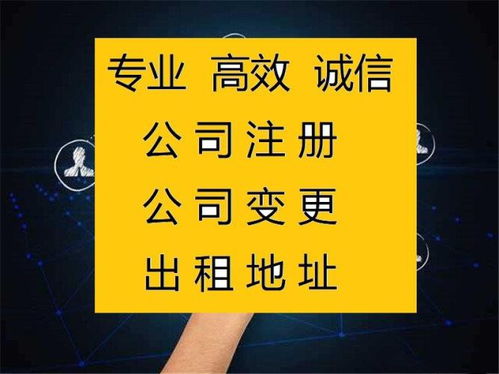 专业 高效 诚信

公司注册

公司变更

出租地址